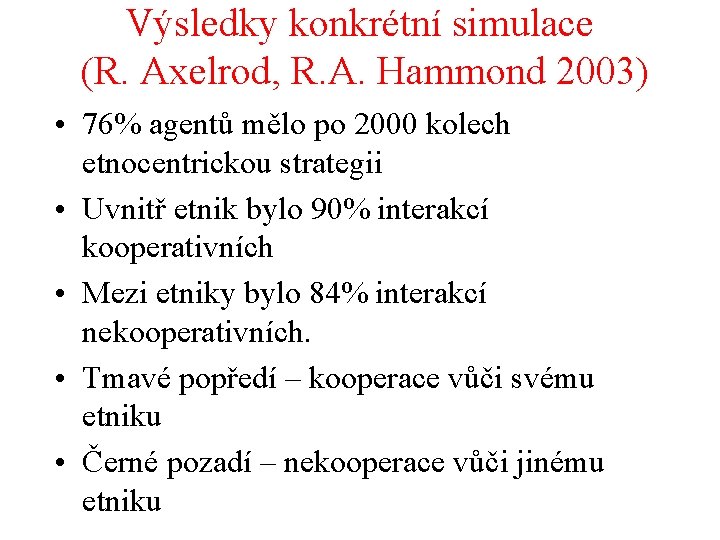 Výsledky konkrétní simulace
(R. Axelrod, R.A. Hammond 2003)

• 76% agentů mělo po 2000 kolech etnocentrickou strategii
• Uvnitř etnik bylo 90% interakcí kooperativních
• Mezi etniky bylo 84% interakcí nekooperativních.
• Tmavé popředí – kooperace vůči svému etniku
• Černé pozadí – nekooperace vůči jinému etniku